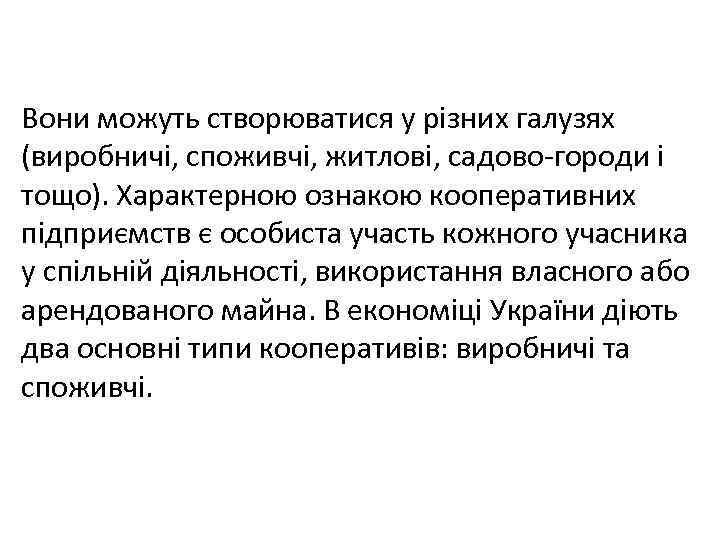 Вони можуть створюватися у різних галузях (виробничі, споживчі, житлові, садово-городи і тощо). Характерною ознакою кооперативних підприємств є особиста участь кожного учасника у спільній діяльності, використання власного або арендованого майна. В економіці України діють два основні типи кооперативів: виробничі та споживчі.